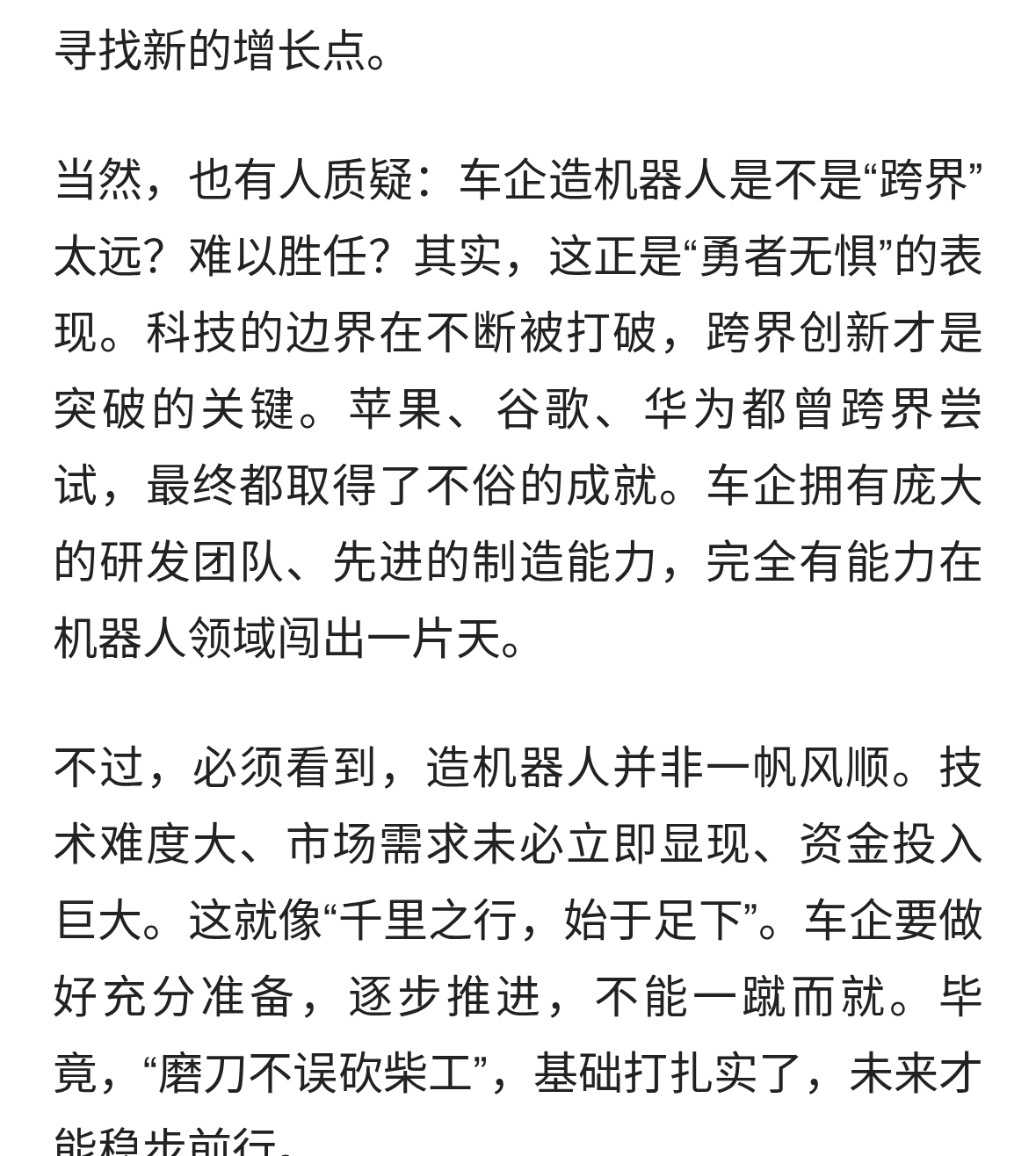 寻找新的增长点。

当然，也有人质疑：车企造机器人是不是“跨界”太远？难以胜任？其实，这正是“勇者无惧”的表现。科技的边界在不断被打破，跨界创新才是突破的关键。苹果、谷歌、华为都曾跨界尝试，最终都取得了不俗的成就。车企拥有庞大的研发团队、先进的制造能力，完全有能力在机器人领域闯出一片天。

不过，必须看到，造机器人并非一帆风顺。技术难度大、市场需求未必立即显现、资金投入巨大。这就像“千里之行，始于足下”。车企要做好充分准备，逐步推进，不能一蹴而就。毕竟，“磨刀不误砍柴工”，基础打扎实了，未来才能稳步前行。